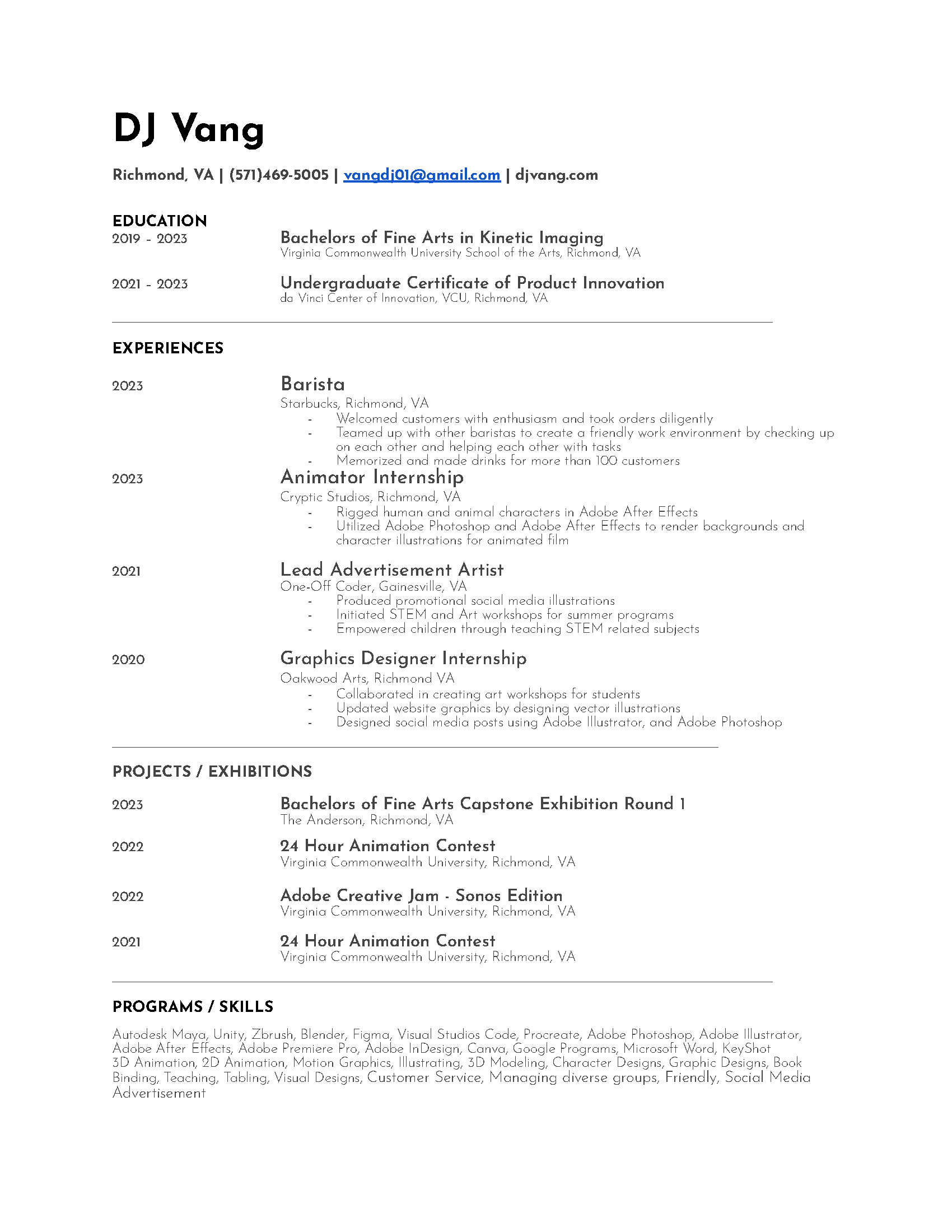 DJ Vang

Richmond, VA | (571)469-5005 | vangdj01@gmail.com | djvang.com

EDUCATION
2019 - 2023
Bachelors of Fine Arts in Kinetic Imaging
Virginia Commonwealth University School of the Arts, Richmond, VA

2021 - 2023
Undergraduate Certificate of Product Innovation
da Vinci Center of Innovation, VCU, Richmond, VA

EXPERIENCES

2023
Barista
Starbucks, Richmond, VA
- Welcomed customers with enthusiasm and took orders diligently
- Teamed up with other baristas to create a friendly work environment by checking up on each other and helping each other with tasks
- Memorized and made drinks for more than 100 customers

2023
Animator Internship
Cryptic Studios, Richmond, VA
- Rigged human and animal characters in Adobe After Effects
- Utilized Adobe Photoshop and Adobe After Effects to render backgrounds and character illustrations for animated film

2021
Lead Advertisement Artist
One-Off Coder, Gainesville, VA
- Produced promotional social media illustrations
- Initiated STEM and Art workshops for summer programs
- Empowered children through teaching STEM related subjects

2020
Graphics Designer Internship
Oakwood Arts, Richmond VA
- Collaborated in creating art workshops for students
- Updated website graphics by designing vector illustrations
- Designed social media posts using Adobe Illustrator, and Adobe Photoshop

PROJECTS / EXHIBITIONS

2023
Bachelors of Fine Arts Capstone Exhibition Round 1
The Anderson, Richmond, VA

2022
24 Hour Animation Contest
Virginia Commonwealth University, Richmond, VA

2022
Adobe Creative Jam - Sonos Edition
Virginia Commonwealth University, Richmond, VA

2021
24 Hour Animation Contest
Virginia Commonwealth University, Richmond, VA

PROGRAMS / SKILLS

Autodesk Maya, Unity, Zbrush, Blender, Figma, Visual Studios Code, Procreate, Adobe Photoshop, Adobe Illustrator, Adobe After Effects, Adobe Premiere Pro, Adobe InDesign, Canva, Google Programs, Microsoft Word, KeyShot
3D Animation, 2D Animation, Motion Graphics, Illustrating, 3D Modeling, Character Designs, Graphic Designs, Book Binding, Teaching, Tabling, Visual Designs, Customer Service, Managing diverse groups, Friendly, Social Media Advertisement